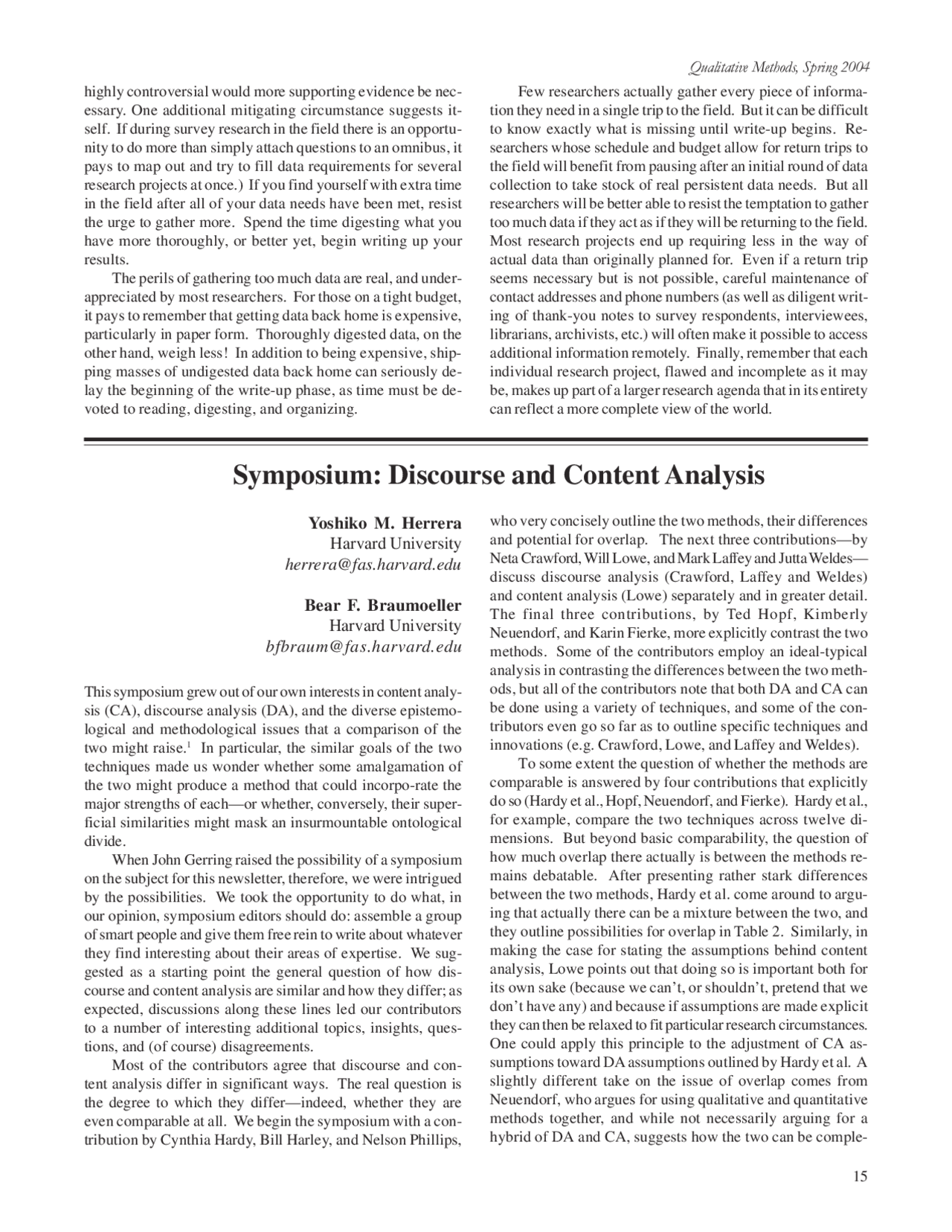 Qualitative Methods, Spring 2004

highly controversial would more supporting evidence be necessary. One additional mitigating circumstance suggests itself. If during survey research in the field there is an opportunity to do more than simply attach questions to an omnibus, it pays to map out and try to fill data requirements for several research projects at once.) If you find yourself with extra time in the field after all of your data needs have been met, resist the urge to gather more. Spend the time digesting what you have more thoroughly, or better yet, begin writing up your results.

The perils of gathering too much data are real, and underappreciated by most researchers. For those on a tight budget, it pays to remember that getting data back home is expensive, particularly in paper form. Thoroughly digested data, on the other hand, weigh less! In addition to being expensive, shipping masses of undigested data back home can seriously delay the beginning of the write-up phase, as time must be devoted to reading, digesting, and organizing.

Few researchers actually gather every piece of information they need in a single trip to the field. But it can be difficult to know exactly what is missing until write-up begins. Researchers whose schedule and budget allow for return trips to the field will benefit from pausing after an initial round of data collection to take stock of real persistent data needs. But all researchers will be better able to resist the temptation to gather too much data if they act as if they will be returning to the field. Most research projects end up requiring less in the way of actual data than originally planned for. Even if a return trip seems necessary but is not possible, careful maintenance of contact addresses and phone numbers (as well as diligent writing of thank-you notes to survey respondents, interviewees, librarians, archivists, etc.) will often make it possible to access additional information remotely. Finally, remember that each individual research project, flawed and incomplete as it may be, makes up part of a larger research agenda that in its entirety can reflect a more complete view of the world.

Symposium: Discourse and Content Analysis

Yoshiko M. Herrera
Harvard University
herrera@fas.harvard.edu

Bear F. Braumoeller
Harvard University
bfbraum@fas.harvard.edu

This symposium grew out of our own interests in content analysis (CA), discourse analysis (DA), and the diverse epistemological and methodological issues that a comparison of the two might raise.$^1$ In particular, the similar goals of the two techniques made us wonder whether some amalgamation of the two might produce a method that could incorpo-rate the major strengths of each—or whether, conversely, their superficial similarities might mask an insurmountable ontological divide.

When John Gerring raised the possibility of a symposium on the subject for this newsletter, therefore, we were intrigued by the possibilities. We took the opportunity to do what, in our opinion, symposium editors should do: assemble a group of smart people and give them free rein to write about whatever they find interesting about their areas of expertise. We suggested as a starting point the general question of how discourse and content analysis are similar and how they differ; as expected, discussions along these lines led our contributors to a number of interesting additional topics, insights, questions, and (of course) disagreements.

Most of the contributors agree that discourse and content analysis differ in significant ways. The real question is the degree to which they differ—indeed, whether they are even comparable at all. We begin the symposium with a contribution by Cynthia Hardy, Bill Harley, and Nelson Phillips, who very concisely outline the two methods, their differences and potential for overlap. The next three contributions—by Neta Crawford, Will Lowe, and Mark Laffey and Jutta Weldes—discuss discourse analysis (Crawford, Laffey and Weldes) and content analysis (Lowe) separately and in greater detail. The final three contributions, by Ted Hopf, Kimberly Neuendorf, and Karin Fierke, more explicitly contrast the two methods. Some of the contributors employ an ideal-typical analysis in contrasting the differences between the two methods, but all of the contributors note that both DA and CA can be done using a variety of techniques, and some of the contributors even go so far as to outline specific techniques and innovations (e.g. Crawford, Lowe, and Laffey and Weldes).

To some extent the question of whether the methods are comparable is answered by four contributions that explicitly do so (Hardy et al., Hopf, Neuendorf, and Fierke). Hardy et al., for example, compare the two techniques across twelve dimensions. But beyond basic comparability, the question of how much overlap there actually is between the methods remains debatable. After presenting rather stark differences between the two methods, Hardy et al. come around to arguing that actually there can be a mixture between the two, and they outline possibilities for overlap in Table 2. Similarly, in making the case for stating the assumptions behind content analysis, Lowe points out that doing so is important both for its own sake (because we can't, or shouldn't, pretend that we don't have any) and because if assumptions are made explicit they can then be relaxed to fit particular research circumstances. One could apply this principle to the adjustment of CA assumptions toward DA assumptions outlined by Hardy et al. A slightly different take on the issue of overlap comes from Neuendorf, who argues for using qualitative and quantitative methods together, and while not necessarily arguing for a hybrid of DA and CA, suggests how the two can be comple-

15